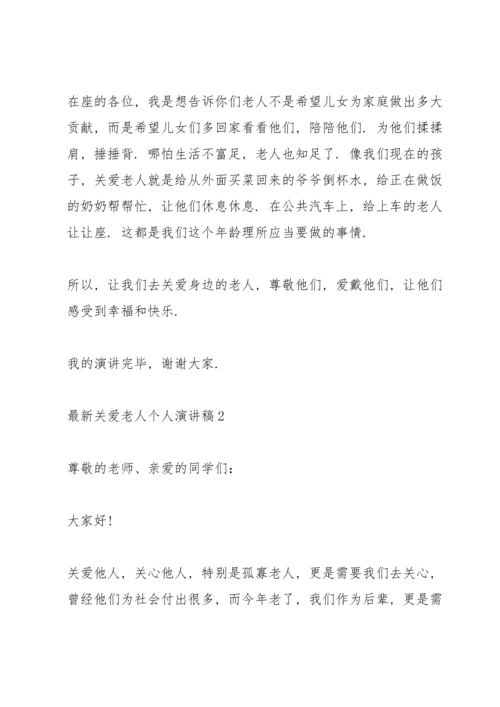 在座的各位，我是想告诉你们老人不是希望儿女为家庭做出多大贡献，而是希望儿女们多回家看看他们，陪陪他们．为他们揉揉肩，捶捶背．哪怕生活不富足，老人也知足了．像我们现在的孩子，关爱老人就是给从外面买菜回来的爷爷倒杯水，给正在做饭的奶奶帮帮忙，让他们休息休息．在公共汽车上，给上车的老人让让座．这都是我们这个年龄理所应当要做的事情．

所以，让我们去关爱身边的老人，尊敬他们，爱戴他们，让他们感受到幸福和快乐．

我的演讲完毕，谢谢大家．

最新关爱老人个人演讲稿2

尊敬的老师、亲爱的同学们：

大家好！

关爱他人，关心他人，特别是孤寡老人，更是需要我们去关心，曾经他们为社会付出很多，而今年老了，我们作为后辈，更是需